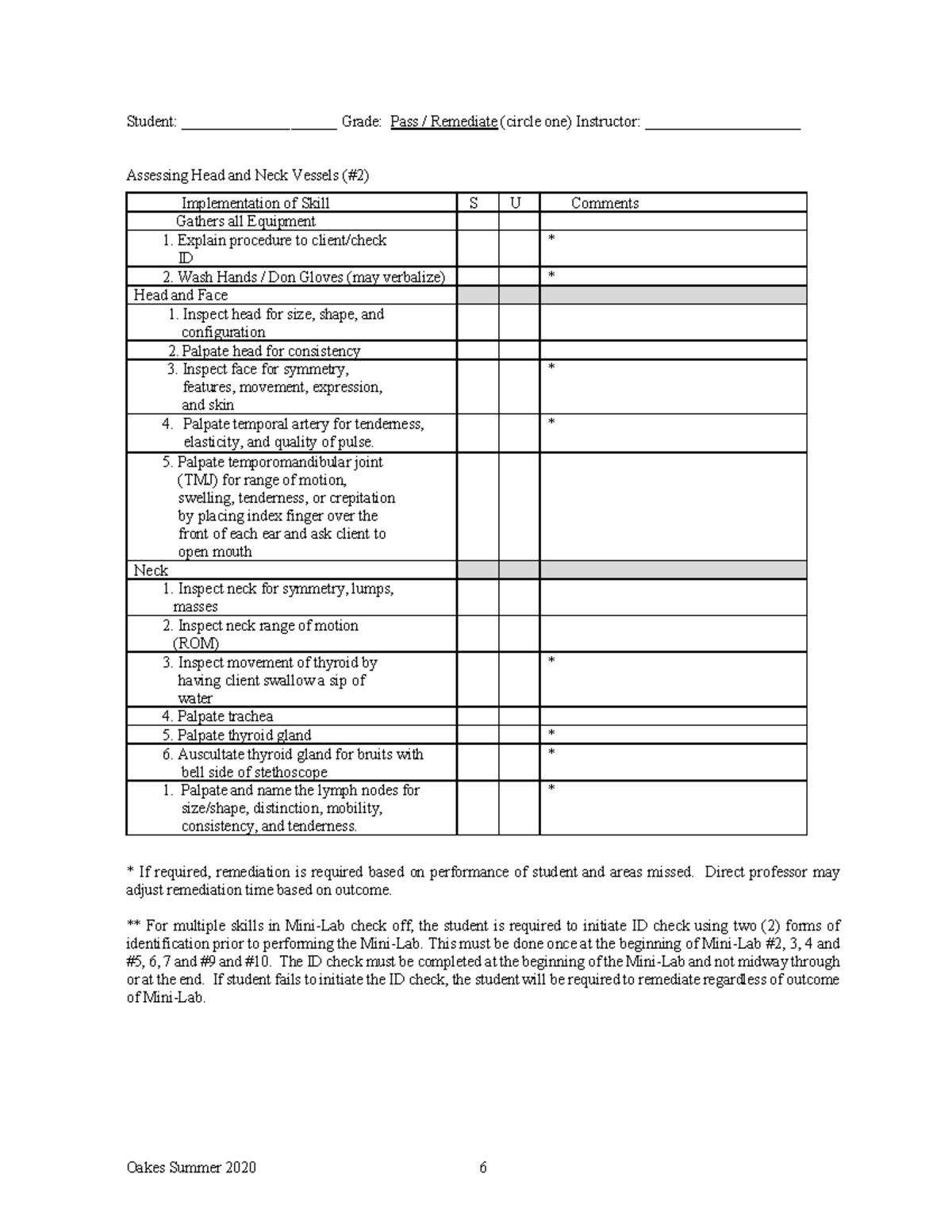 Student: ____ Grade: Pass / Remediate (circle one) Instructor: ____

Assessing Head and Neck Vessels (#2)

| Implementation of Skill | S | U | Comments |
|---|---|---|---|
| Gathers all Equipment | | | |
| 1. Explain procedure to client/check ID | | | * |
| 2. Wash Hands / Don Gloves (may verbalize) | | | * |
| Head and Face | | | |
| 1. Inspect head for size, shape, and configuration | | | |
| 2. Palpate head for consistency | | | |
| 3. Inspect face for symmetry, features, movement, expression, and skin | | | * |
| 4. Palpate temporal artery for tenderness, elasticity, and quality of pulse. | | | * |
| 5. Palpate temporomandibular joint (TMJ) for range of motion, swelling, tenderness, or crepitation by placing index finger over the front of each ear and ask client to open mouth | | | |
| Neck | | | |
| 1. Inspect neck for symmetry, lumps, masses | | | |
| 2. Inspect neck range of motion (ROM) | | | |
| 3. Inspect movement of thyroid by having client swallow a sip of water | | | * |
| 4. Palpate trachea | | | |
| 5. Palpate thyroid gland | | | * |
| 6. Auscultate thyroid gland for bruits with bell side of stethoscope | | | * |
| 1. Palpate and name the lymph nodes for size/shape, distinction, mobility, consistency, and tenderness. | | | * |

* If required, remediation is required based on performance of student and areas missed. Direct professor may adjust remediation time based on outcome.

** For multiple skills in Mini-Lab check off, the student is required to initiate ID check using two (2) forms of identification prior to performing the Mini-Lab. This must be done once at the beginning of Mini-Lab #2, 3, 4 and #5, 6, 7 and #9 and #10. The ID check must be completed at the beginning of the Mini-Lab and not midway through or at the end. If student fails to initiate the ID check, the student will be required to remediate regardless of outcome of Mini-Lab.

Oakes Summer 2020 6